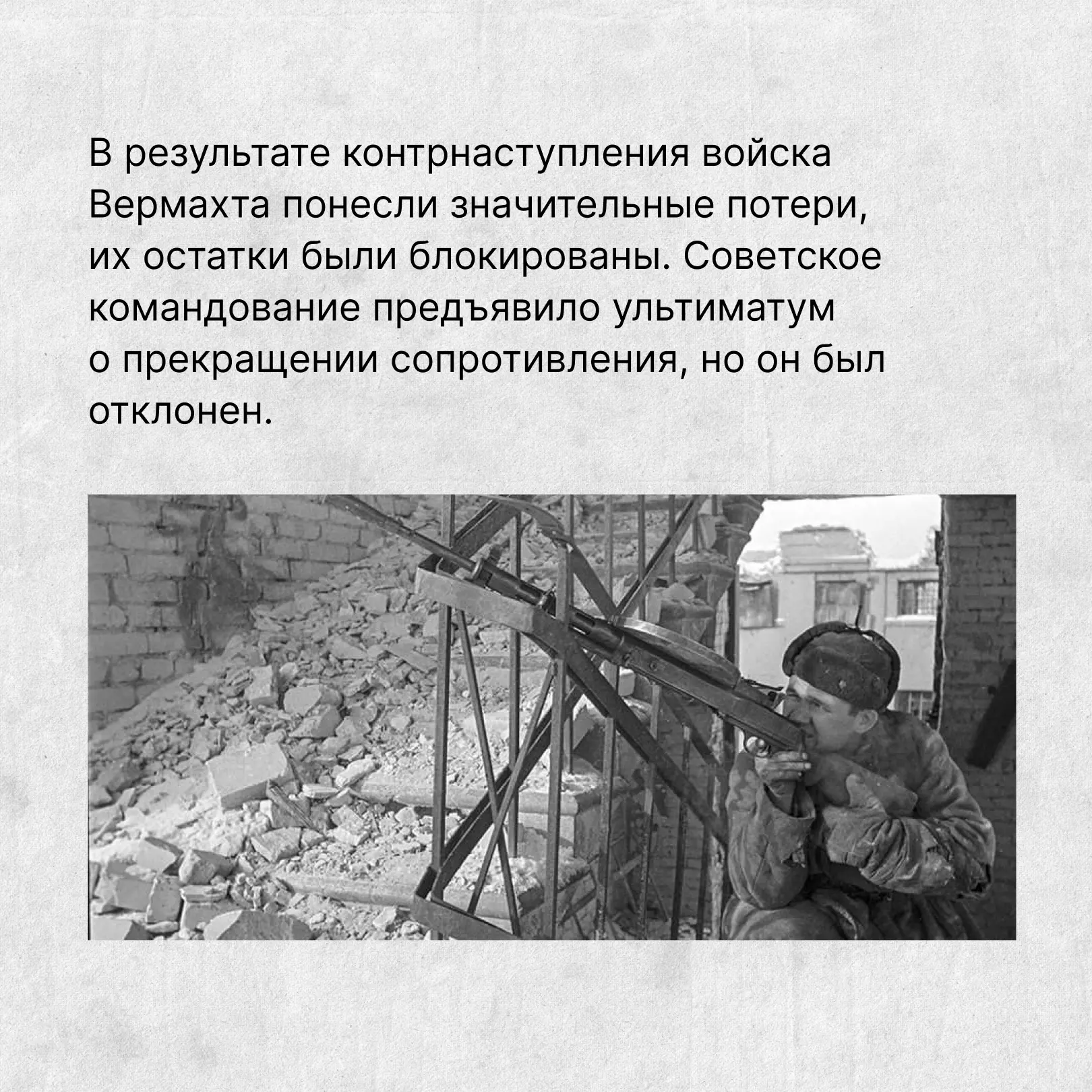 В результате контрнаступления войска Вермахта понесли значительные потери, их остатки были блокированы. Советское командование предъявило ультиматум о прекращении сопротивления, но он был отклонен.